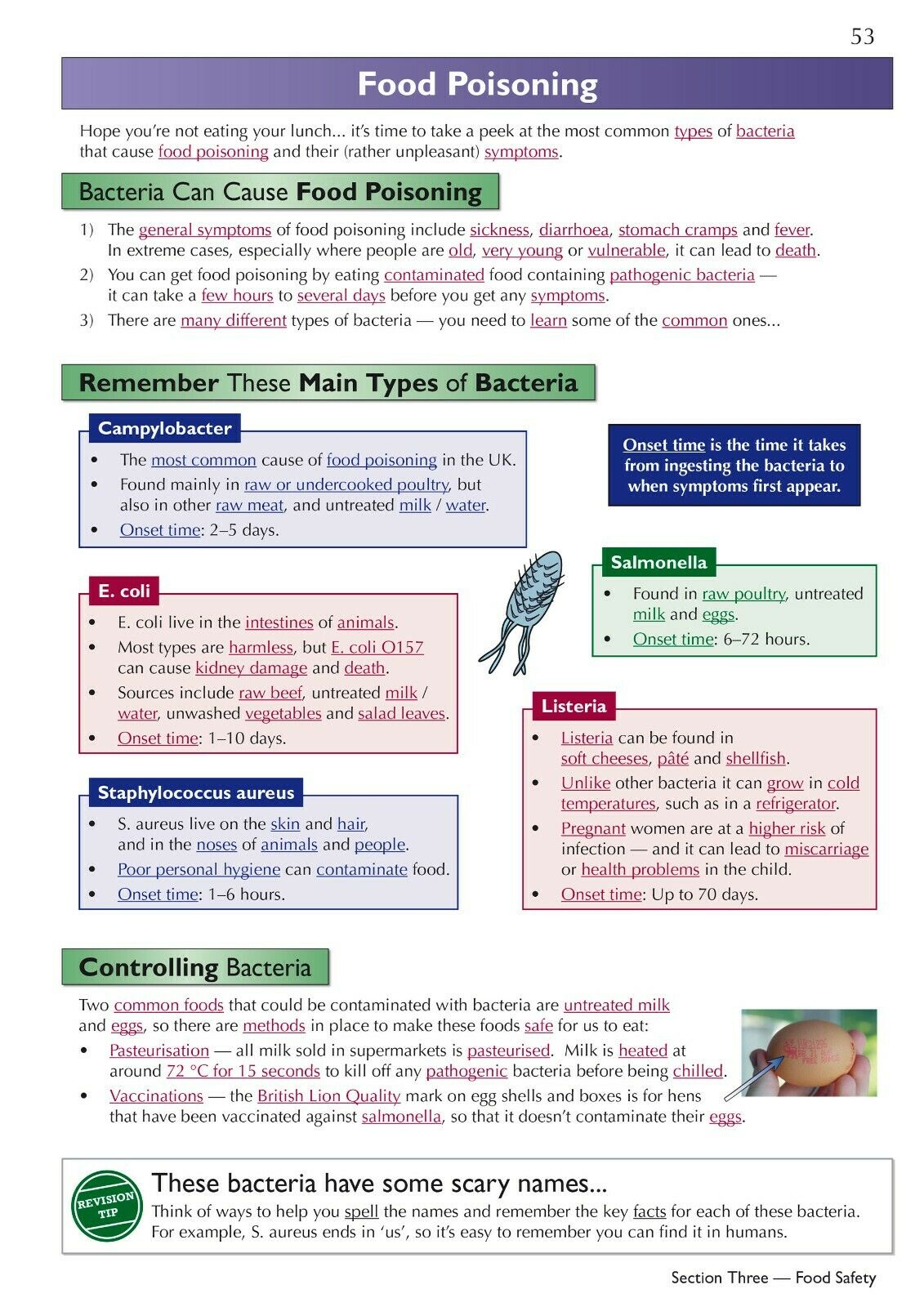 53

Food Poisoning

Hope you're not eating your lunch... it's time to take a peek at the most common types of bacteria that cause food poisoning and their (rather unpleasant) symptoms.

Bacteria Can Cause Food Poisoning

1) The general symptoms of food poisoning include sickness, diarrhoea, stomach cramps and fever. In extreme cases, especially where people are old, very young or vulnerable, it can lead to death.
2) You can get food poisoning by eating contaminated food containing pathogenic bacteria — it can take a few hours to several days before you get any symptoms.
3) There are many different types of bacteria — you need to learn some of the common ones...

Remember These Main Types of Bacteria

Campylobacter
• The most common cause of food poisoning in the UK.
• Found mainly in raw or undercooked poultry, but also in other raw meat, and untreated milk / water.
• Onset time: 2–5 days.

Onset time is the time it takes from ingesting the bacteria to when symptoms first appear.

E. coli
• E. coli live in the intestines of animals.
• Most types are harmless, but E. coli O157 can cause kidney damage and death.
• Sources include raw beef, untreated milk / water, unwashed vegetables and salad leaves.
• Onset time: 1–10 days.

Salmonella
• Found in raw poultry, untreated milk and eggs.
• Onset time: 6–72 hours.

Staphylococcus aureus
• S. aureus live on the skin and hair, and in the noses of animals and people.
• Poor personal hygiene can contaminate food.
• Onset time: 1–6 hours.

Listeria
• Listeria can be found in soft cheeses, pâté and shellfish.
• Unlike other bacteria it can grow in cold temperatures, such as in a refrigerator.
• Pregnant women are at a higher risk of infection — and it can lead to miscarriage or health problems in the child.
• Onset time: Up to 70 days.

Controlling Bacteria

Two common foods that could be contaminated with bacteria are untreated milk and eggs, so there are methods in place to make these foods safe for us to eat:
• Pasteurisation — all milk sold in supermarkets is pasteurised. Milk is heated at around 72 °C for 15 seconds to kill off any pathogenic bacteria before being chilled.
• Vaccinations — the British Lion Quality mark on egg shells and boxes is for hens that have been vaccinated against salmonella, so that it doesn't contaminate their eggs.

REVISION TIP
These bacteria have some scary names...
Think of ways to help you spell the names and remember the key facts for each of these bacteria. For example, S. aureus ends in 'us', so it's easy to remember you can find it in humans.

Section Three — Food Safety